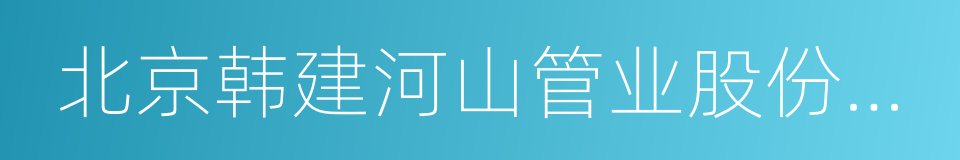 北京韩建河山管业股份...